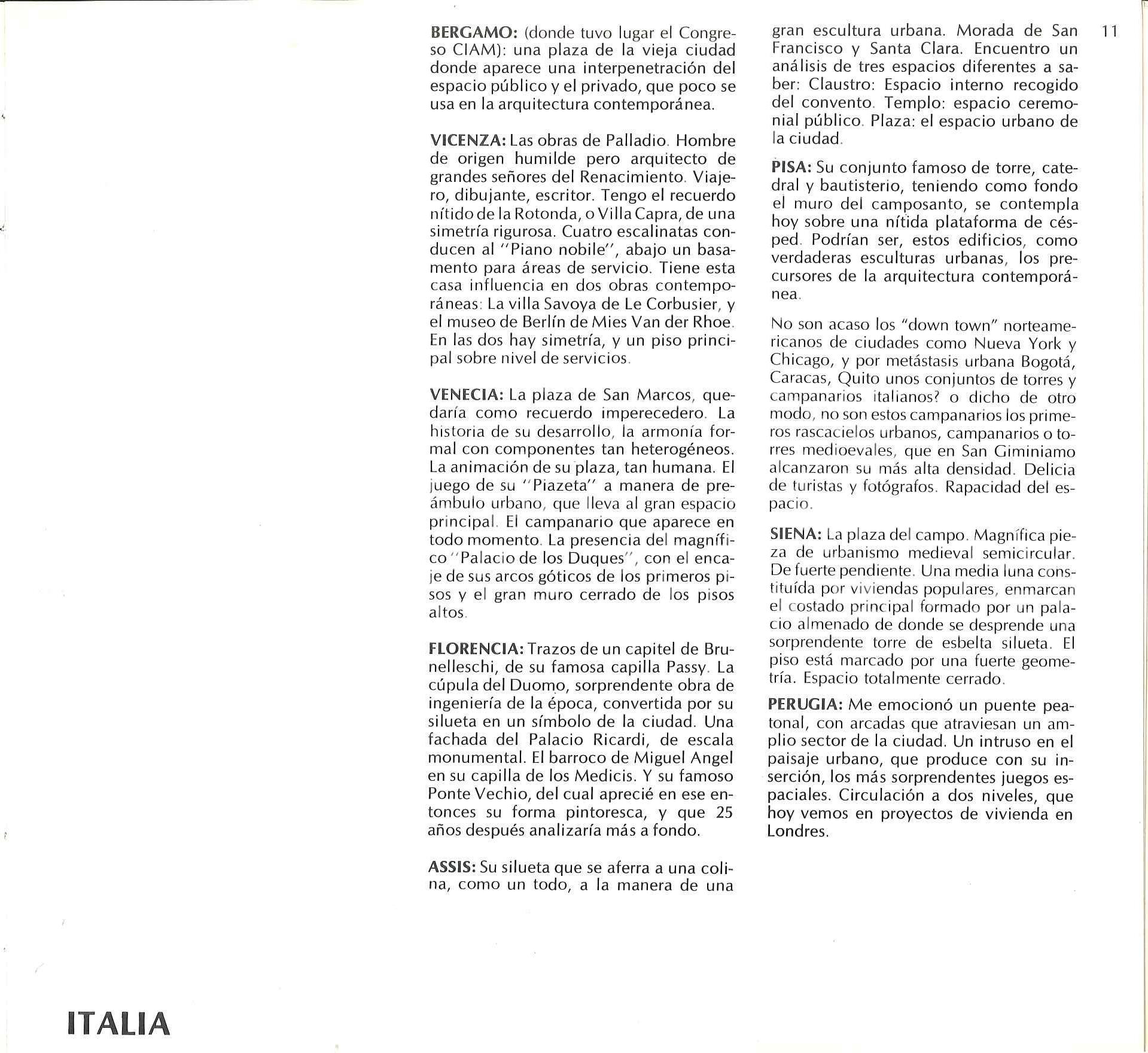 11

BERGAMO: (donde tuvo lugar el Congreso CIAM): una plaza de la vieja ciudad donde aparece una interpenetración del espacio público y el privado, que poco se usa en la arquitectura contemporánea.

VICENZA: Las obras de Palladio. Hombre de origen humilde pero arquitecto de grandes señores del Renacimiento. Viajero, dibujante, escritor. Tengo el recuerdo nítido de la Rotonda, o Villa Capra, de una simetría rigurosa. Cuatro escalinatas conducen al "Piano nobile", abajo un basamento para áreas de servicio. Tiene esta casa influencia en dos obras contemporáneas: La villa Savoya de Le Corbusier, y el museo de Berlín de Mies Van der Rhoe. En las dos hay simetría, y un piso principal sobre nivel de servicios.

VENECIA: La plaza de San Marcos, quedaría como recuerdo imperecedero. La historia de su desarrollo, la armonía formal con componentes tan heterogéneos. La animación de su plaza, tan humana. El juego de su "Piazeta" a manera de preámbulo urbano, que lleva al gran espacio principal. El campanario que aparece en todo momento. La presencia del magnífico "Palacio de los Duques", con el encaje de sus arcos góticos de los primeros pisos y el gran muro cerrado de los pisos altos.

FLORENCIA: Trazos de un capitel de Brunelleschi, de su famosa capilla Passy. La cúpula del Duomo, sorprendente obra de ingeniería de la época, convertida por su silueta en un símbolo de la ciudad. Una fachada del Palacio Ricardi, de escala monumental. El barroco de Miguel Angel en su capilla de los Medicis. Y su famoso Ponte Vechio, del cual aprecié en ese entonces su forma pintoresca, y que 25 años después analizaría más a fondo.

ASSIS: Su silueta que se aferra a una colina, como un todo, a la manera de una gran escultura urbana. Morada de San Francisco y Santa Clara. Encuentro un análisis de tres espacios diferentes a saber: Claustro: Espacio interno recogido del convento. Templo: espacio ceremonial público. Plaza: el espacio urbano de la ciudad.

PISA: Su conjunto famoso de torre, catedral y bautisterio, teniendo como fondo el muro del camposanto, se contempla hoy sobre una nítida plataforma de césped. Podrían ser, estos edificios, como verdaderas esculturas urbanas, los precursores de la arquitectura contemporánea.

No son acaso los "down town" norteamericanos de ciudades como Nueva York y Chicago, y por metástasis urbana Bogotá, Caracas, Quito unos conjuntos de torres y campanarios italianos? o dicho de otro modo, no son estos campanarios los primeros rascacielos urbanos, campanarios o torres medioevales, que en San Giminiamo alcanzaron su más alta densidad. Delicia de turistas y fotógrafos. Rapacidad del espacio.

SIENA: La plaza del campo. Magnífica pieza de urbanismo medieval semicircular. De fuerte pendiente. Una media luna constituída por viviendas populares, enmarcan el costado principal formado por un palacio almenado de donde se desprende una sorprendente torre de esbelta silueta. El piso está marcado por una fuerte geometría. Espacio totalmente cerrado.

PERUGIA: Me emocionó un puente peatonal, con arcadas que atraviesan un amplio sector de la ciudad. Un intruso en el paisaje urbano, que produce con su inserción, los más sorprendentes juegos espaciales. Circulación a dos niveles, que hoy vemos en proyectos de vivienda en Londres.

ITALIA